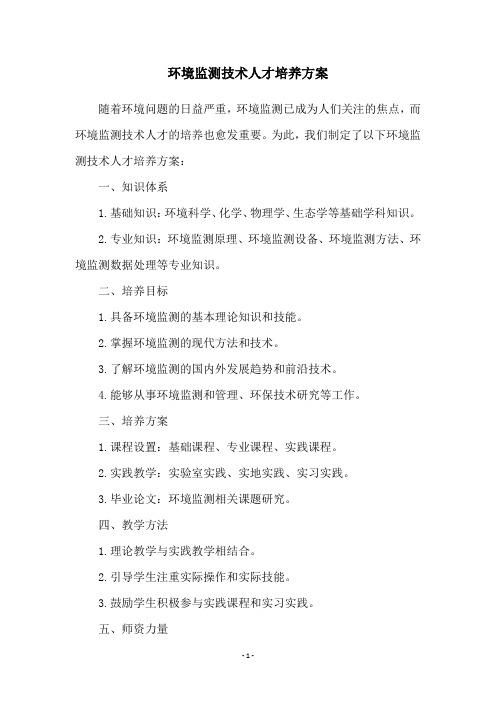 环境监测技术人才培养方案

随着环境问题的日益严重，环境监测已成为人们关注的焦点，而环境监测技术人才的培养也愈发重要。为此，我们制定了以下环境监测技术人才培养方案：

一、知识体系

1.基础知识：环境科学、化学、物理学、生态学等基础学科知识。

2.专业知识：环境监测原理、环境监测设备、环境监测方法、环境监测数据处理等专业知识。

二、培养目标

1.具备环境监测的基本理论知识和技能。

2.掌握环境监测的现代方法和技术。

3.了解环境监测的国内外发展趋势和前沿技术。

4.能够从事环境监测和管理、环保技术研究等工作。

三、培养方案

1.课程设置：基础课程、专业课程、实践课程。

2.实践教学：实验室实践、实地实践、实习实践。

3.毕业论文：环境监测相关课题研究。

四、教学方法

1.理论教学与实践教学相结合。

2.引导学生注重实际操作和实际技能。

3.鼓励学生积极参与实践课程和实习实践。

五、师资力量

- 1 -